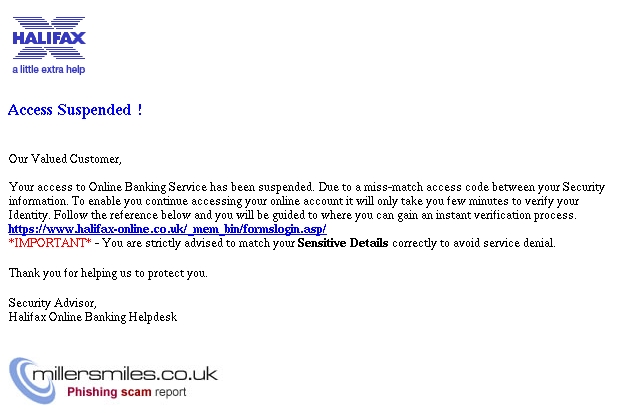 HALIFAX
a little extra help

Access Suspended !

Our Valued Customer,

Your access to Online Banking Service has been suspended. Due to a miss-match access code between your Security information. To enable you continue accessing your online account it will only take you few minutes to verify your Identity. Follow the reference below and you will be guided to where you can gain an instant verification process.
https://www.halifax-online.co.uk/_mem_bin/formslogin.asp/
*IMPORTANT* - You are strictly advised to match your Sensitive Details correctly to avoid service denial.

Thank you for helping us to protect you.

Security Advisor,
Halifax Online Banking Helpdesk

millersmiles.co.uk
Phishing scam report